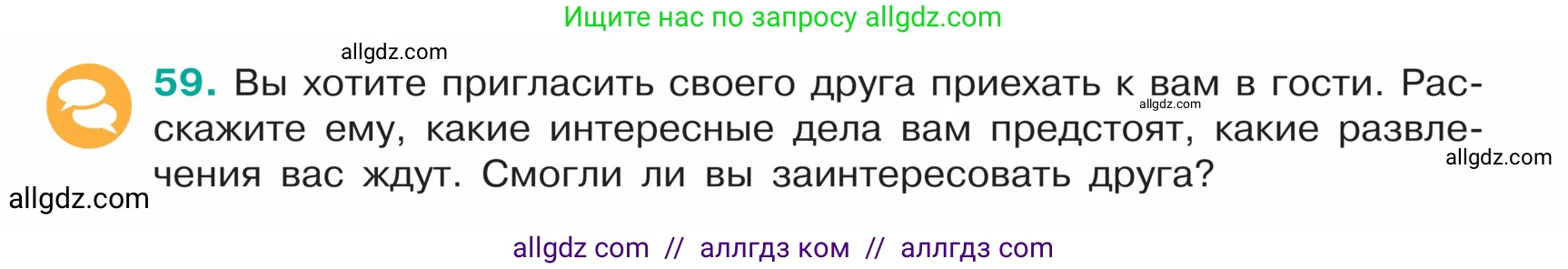 Ищите нас по запросу allgdz.com

allgdz.com

59. Вы хотите пригласить своего друга приехать к вам в гости. Расскажите ему, какие интересные дела вам предстоят, какие развлечения вас ждут. Смогли ли вы заинтересовать друга?

allgdz.com

allgdz.com

allgdz.com

allgdz com // аллгдз ком // аллгдз com